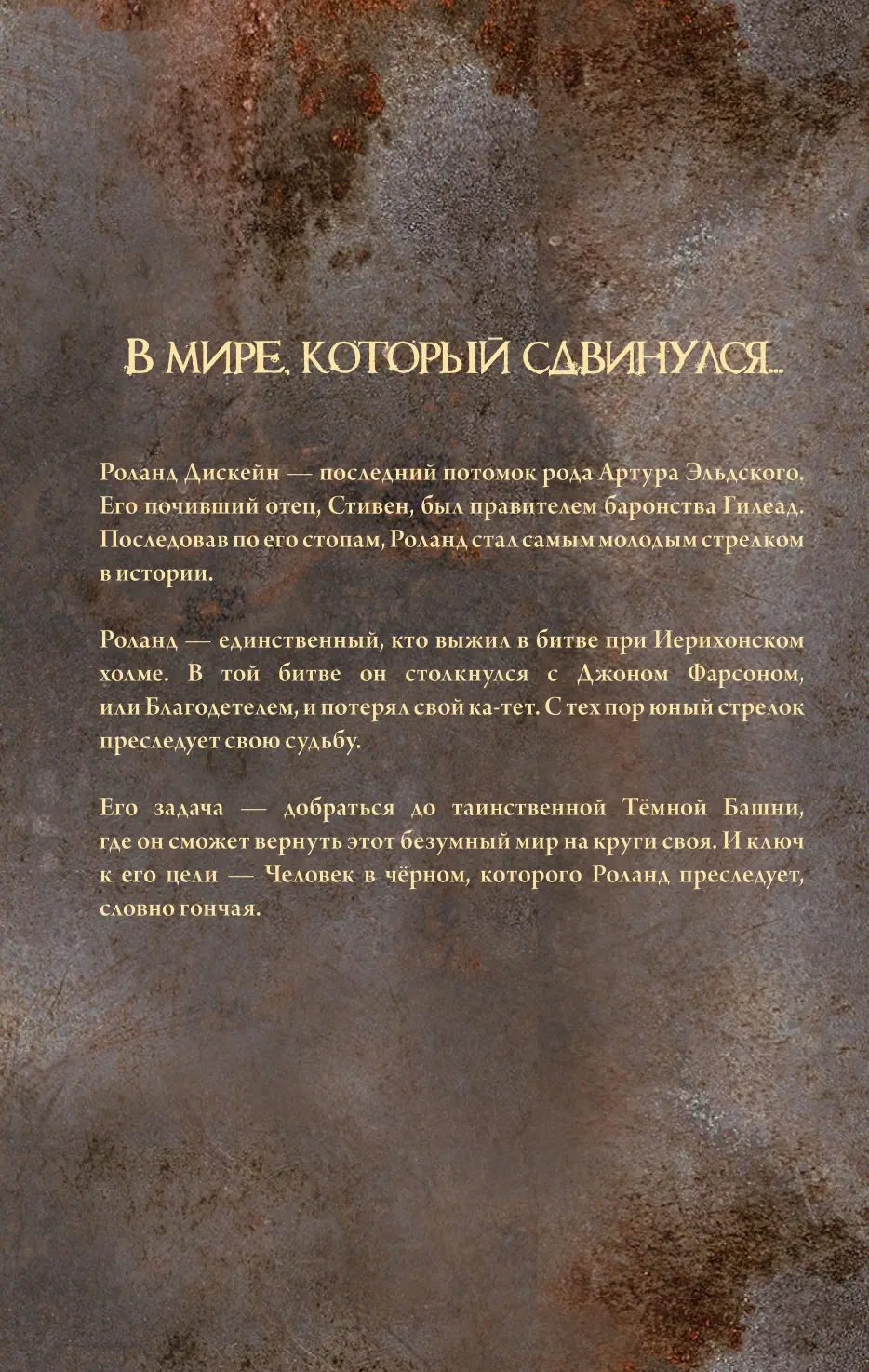 В МИРЕ, КОТОРЫЙ СДВИНУЛСЯ...

Роланд Дискейн — последний потомок рода Артура Эльдского. Его почивший отец, Стивен, был правителем баронства Гилеад. Последовав по его стопам, Роланд стал самым молодым стрелком в истории.

Роланд — единственный, кто выжил в битве при Иерихонском холме. В той битве он столкнулся с Джоном Фарсоном, или Благодетелем, и потерял свой ка-тет. С тех пор юный стрелок преследует свою судьбу.

Его задача — добраться до таинственной Тёмной Башни, где он сможет вернуть этот безумный мир на круги своя. И ключ к его цели — Человек в чёрном, которого Роланд преследует, словно гончая.